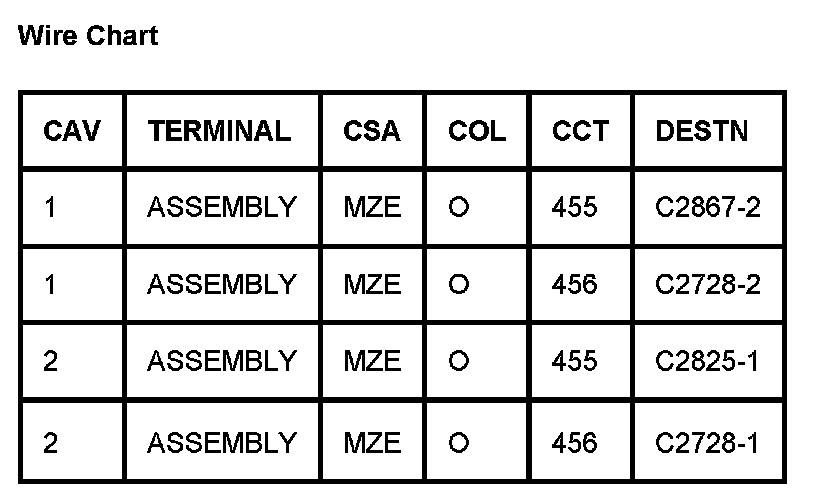 Wire Chart

| CAV | TERMINAL | CSA | COL | CCT | DESTN |
|---|---|---|---|---|---|
| 1 | ASSEMBLY | MZE | O | 455 | C2867-2 |
| 1 | ASSEMBLY | MZE | O | 456 | C2728-2 |
| 2 | ASSEMBLY | MZE | O | 455 | C2825-1 |
| 2 | ASSEMBLY | MZE | O | 456 | C2728-1 |